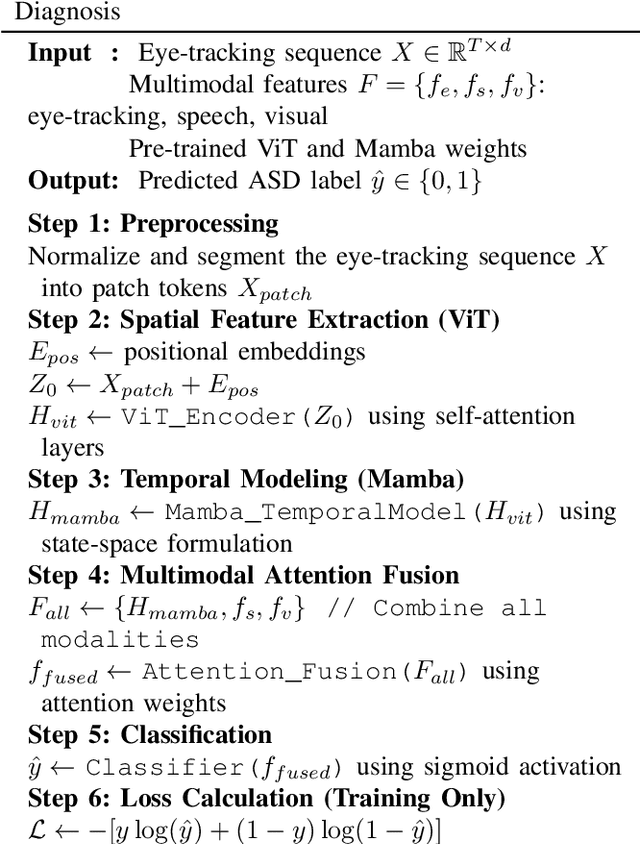 Diagnosis

**Input :** Eye-tracking sequence $X \in \mathbb{R}^{T \times d}$
Multimodal features $F = \{f_e, f_s, f_v\}$: eye-tracking, speech, visual
Pre-trained ViT and Mamba weights
**Output:** Predicted ASD label $\hat{y} \in \{0, 1\}$

**Step 1: Preprocessing**
Normalize and segment the eye-tracking sequence $X$ into patch tokens $X_{patch}$
**Step 2: Spatial Feature Extraction (ViT)**
$E_{pos} \leftarrow$ positional embeddings
$Z_0 \leftarrow X_{patch} + E_{pos}$
$H_{vit} \leftarrow$ ViT_Encoder($Z_0$) using self-attention layers
**Step 3: Temporal Modeling (Mamba)**
$H_{mamba} \leftarrow$ Mamba_TemporalModel($H_{vit}$) using state-space formulation
**Step 4: Multimodal Attention Fusion**
$F_{all} \leftarrow \{H_{mamba}, f_s, f_v\}$ // Combine all modalities
$f_{fused} \leftarrow$ Attention_Fusion($F_{all}$) using attention weights
**Step 5: Classification**
$\hat{y} \leftarrow$ Classifier($f_{fused}$) using sigmoid activation
**Step 6: Loss Calculation (Training Only)**
$\mathcal{L} \leftarrow -[y \log(\hat{y}) + (1 - y) \log(1 - \hat{y})]$